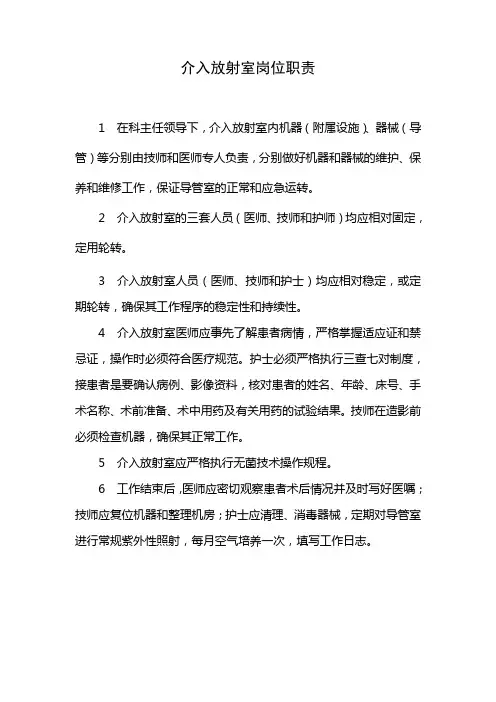 介入放射室岗位职责

1　在科主任领导下，介入放射室内机器（附属设施）、器械（导管）等分别由技师和医师专人负责，分别做好机器和器械的维护、保养和维修工作，保证导管室的正常和应急运转。

2　介入放射室的三套人员（医师、技师和护师）均应相对固定，定用轮转。

3　介入放射室人员（医师、技师和护士）均应相对稳定，或定期轮转，确保其工作程序的稳定性和持续性。

4　介入放射室医师应事先了解患者病情，严格掌握适应证和禁忌证，操作时必须符合医疗规范。护士必须严格执行三查七对制度，接患者是要确认病例、影像资料，核对患者的姓名、年龄、床号、手术名称、术前准备、术中用药及有关用药的试验结果。技师在造影前必须检查机器，确保其正常工作。

5　介入放射室应严格执行无菌技术操作规程。

6　工作结束后，医师应密切观察患者术后情况并及时写好医嘱；技师应复位机器和整理机房；护士应清理、消毒器械，定期对导管室进行常规紫外性照射，每月空气培养一次，填写工作日志。